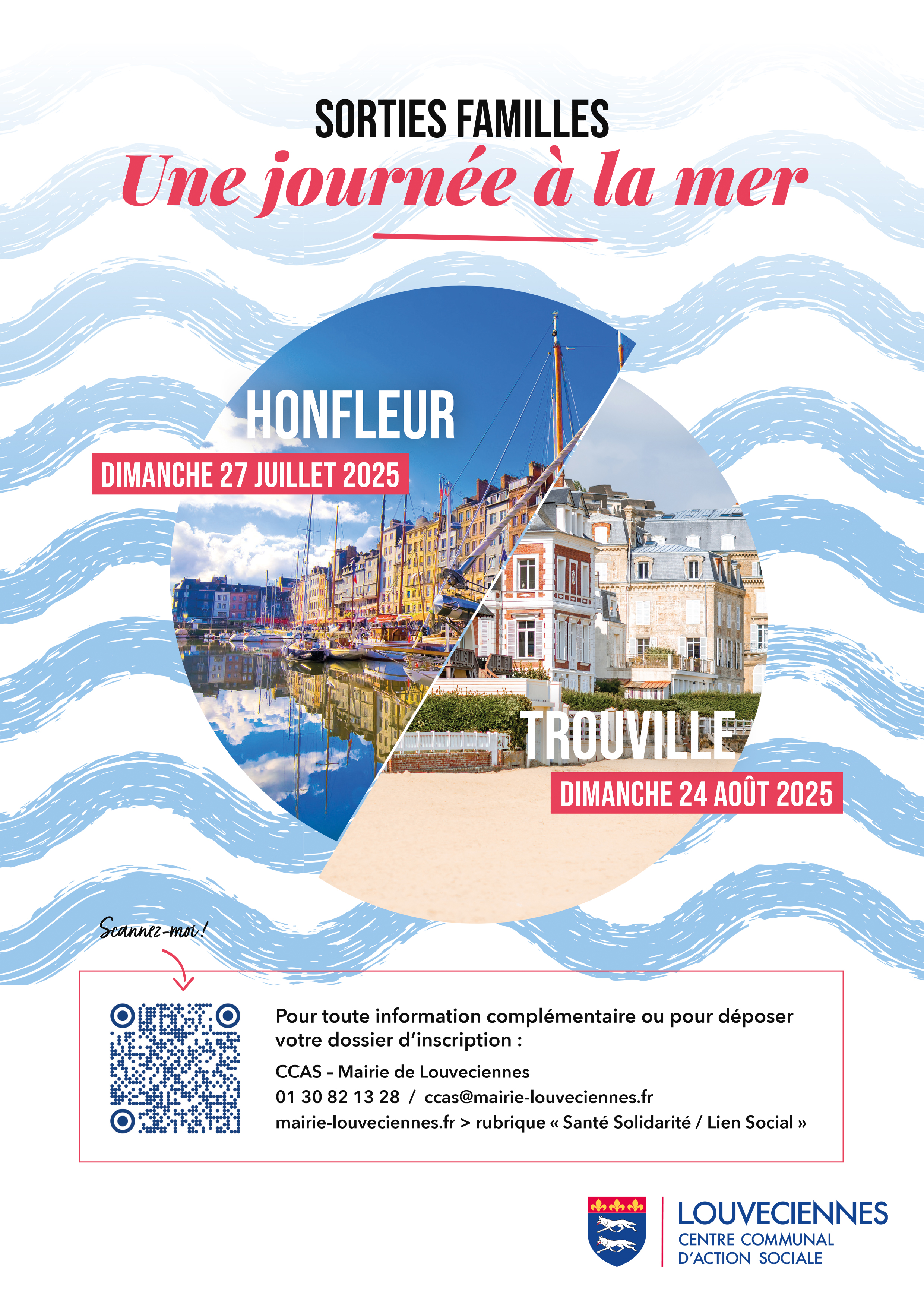 SORTIES FAMILLES
Une journée à la mer

HONFLEUR
DIMANCHE 27 JUILLET 2025

TROUVILLE
DIMANCHE 24 AOÛT 2025

Scannez-moi !

Pour toute information complémentaire ou pour déposer votre dossier d'inscription :
CCAS – Mairie de Louveciennes
01 30 82 13 28 / ccas@mairie-louveciennes.fr
mairie-louveciennes.fr > rubrique « Santé Solidarité / Lien Social »

LOUVECIENNES
CENTRE COMMUNAL D'ACTION SOCIALE